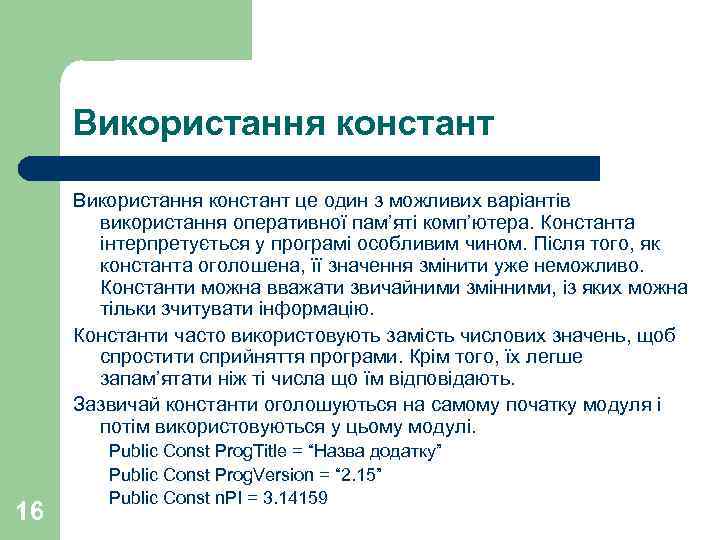 Використання констант

Використання констант це один з можливих варіантів використання оперативної пам'яті комп'ютера. Константа інтерпретується у програмі особливим чином. Після того, як константа оголошена, її значення змінити уже неможливо. Константи можна вважати звичайними змінними, із яких можна тільки зчитувати інформацію.

Константи часто використовують замість числових значень, щоб спростити сприйняття програми. Крім того, їх легше запам'ятати ніж ті числа що їм відповідають.

Зазвичай константи оголошуються на самому початку модуля і потім використовуються у цьому модулі.

Public Const ProgTitle = "Назва додатку"
Public Const ProgVersion = "2.15"
Public Const nPI = 3.14159

16